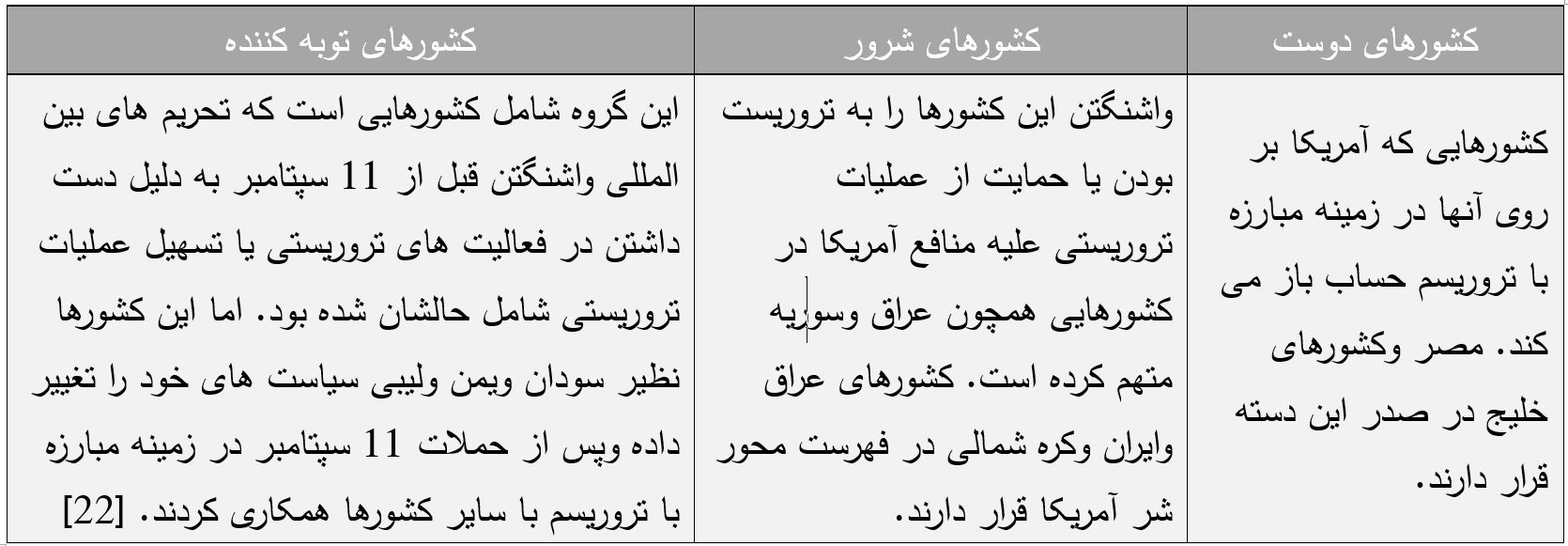 | کشورهای دوست | کشورهای شرور | کشورهای توبه کننده |
|---|---|---|
| کشورهایی که آمریکا بر روی آنها در زمینه مبارزه با تروریسم حساب باز می کند. مصر وکشورهای خلیج در صدر این دسته قرار دارند. | واشنگتن این کشورها را به تروریست بودن یا حمایت از عملیات تروریستی علیه منافع آمریکا در کشورهایی همچون عراق وسوریه متهم کرده است. کشورهای عراق وایران وکره شمالی در فهرست محور شر آمریکا قرار دارند. | این گروه شامل کشورهایی است که تحریم های بین المللی واشنگتن قبل از 11 سپتامبر به دلیل دست داشتن در فعالیت های تروریستی یا تسهیل عملیات تروریستی شامل حالشان شده بود. اما این کشورها نظیر سودان ویمن ولیبی سیاست های خود را تغییر داده وپس از حملات 11 سپتامبر در زمینه مبارزه با تروریسم با سایر کشورها همکاری کردند. [22] |